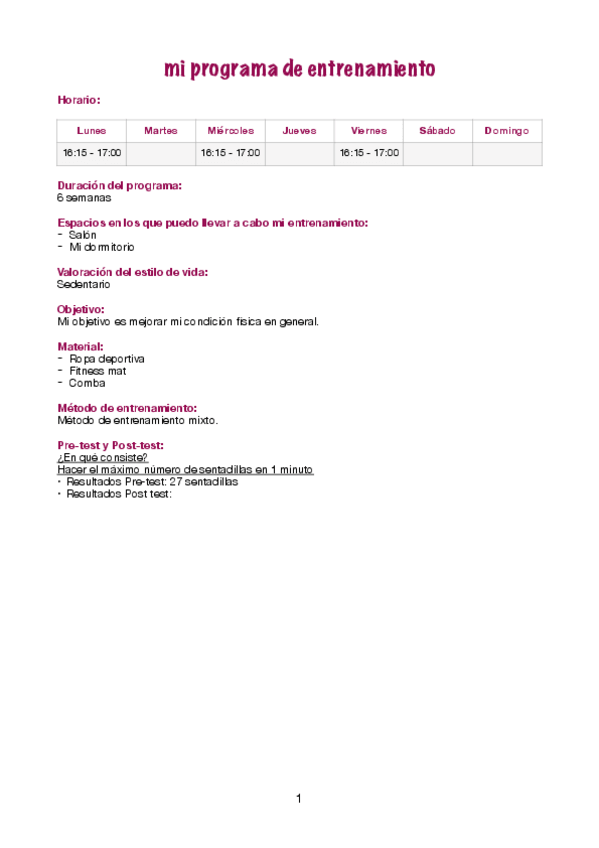 mi programa de entrenamiento

Horario:

| Lunes | Martes | Miércoles | Jueves | Viernes | Sábado | Domingo |
|---|---|---|---|---|---|---|
| 16:15 - 17:00 | | 16:15 - 17:00 | | 16:15 - 17:00 | | |

Duración del programa:
6 semanas

Espacios en los que puedo llevar a cabo mi entrenamiento:
- Salón
- Mi dormitorio

Valoración del estilo de vida:
Sedentario

Objetivo:
Mi objetivo es mejorar mi condición física en general.

Material:
- Ropa deportiva
- Fitness mat
- Comba

Método de entrenamiento:
Método de entrenamiento mixto.

Pre-test y Post-test:
¿En qué consiste?
Hacer el máximo número de sentadillas en 1 minuto
• Resultados Pre-test: 27 sentadillas
• Resultados Post test:

1